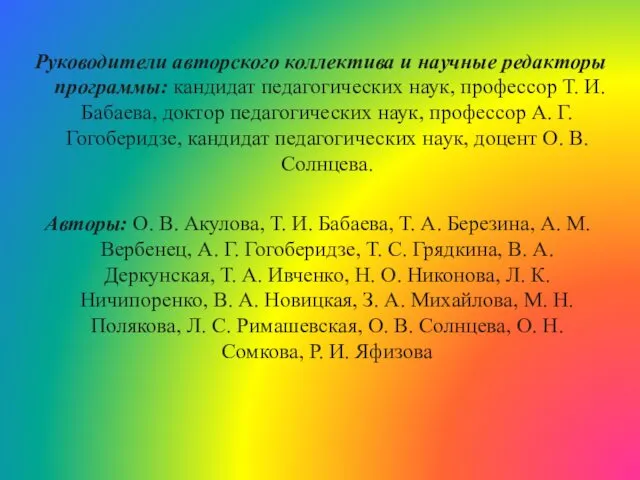 Руководители авторского коллектива и научные редакторы программы: кандидат педагогических наук, профессор Т. И. Бабаева, доктор педагогических наук, профессор А. Г. Гогоберидзе, кандидат педагогических наук, доцент О. В. Солнцева.

Авторы: О. В. Акулова, Т. И. Бабаева, Т. А. Березина, А. М. Вербенец, А. Г. Гогоберидзе, Т. С. Грядкина, В. А. Деркунская, Т. А. Ивченко, Н. О. Никонова, Л. К. Ничипоренко, В. А. Новицкая, З. А. Михайлова, М. Н. Полякова, Л. С. Римашевская, О. В. Солнцева, О. Н. Сомкова, Р. И. Яфизова